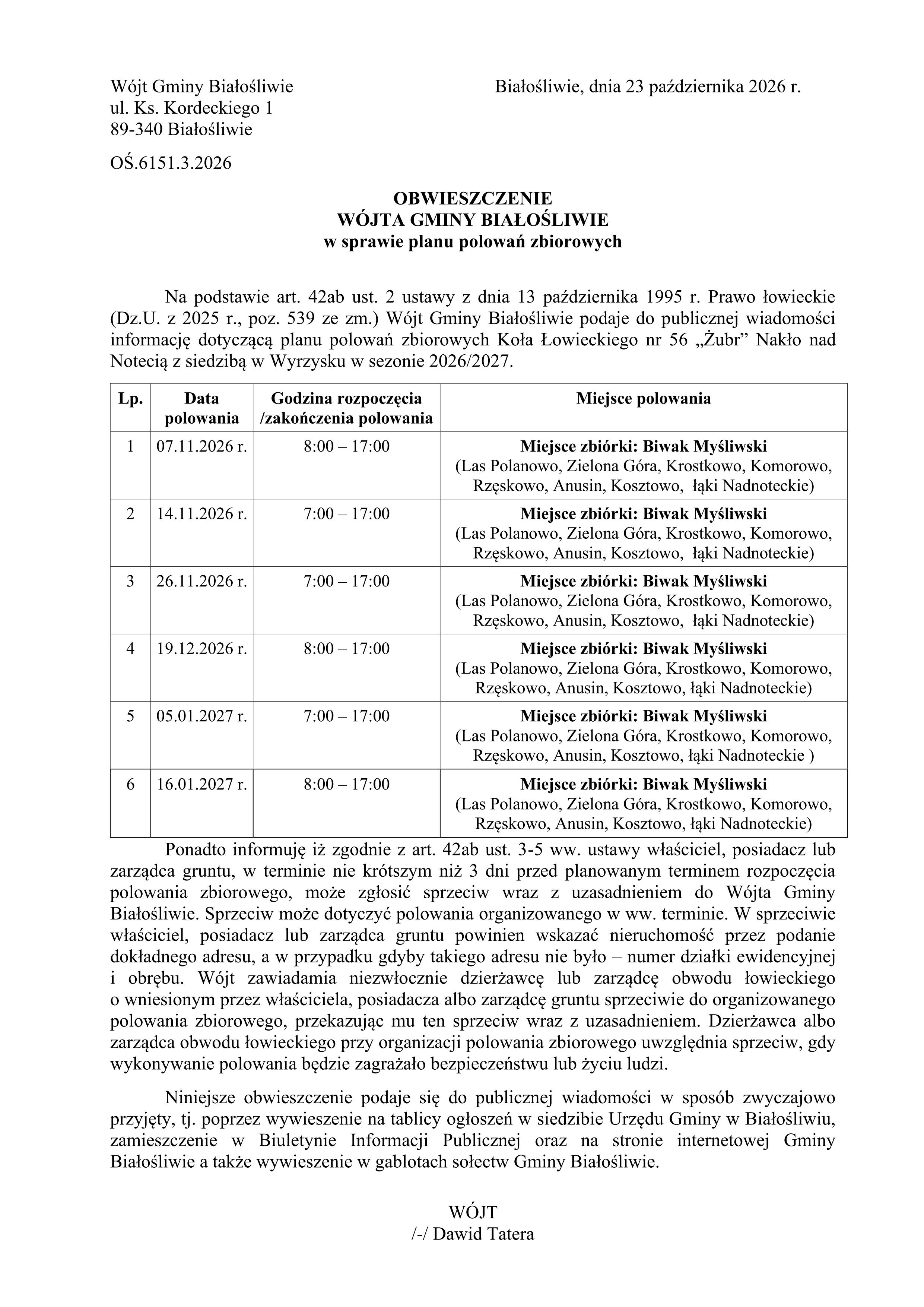 Wójt Gminy Białośliwie
ul. Ks. Kordeckiego 1
89-340 Białośliwie

Białośliwie, dnia 23 października 2026 r.

OŚ.6151.3.2026

OBWIESZCZENIE
WÓJTA GMINY BIAŁOŚLIWIE
w sprawie planu polowań zbiorowych

Na podstawie art. 42ab ust. 2 ustawy z dnia 13 października 1995 r. Prawo łowieckie (Dz.U. z 2025 r., poz. 539 ze zm.) Wójt Gminy Białośliwie podaje do publicznej wiadomości informację dotyczącą planu polowań zbiorowych Koła Łowieckiego nr 56 „Żubr” Nakło nad Notecią z siedzibą w Wyrzysku w sezonie 2026/2027.

| Lp. | Data polowania | Godzina rozpoczęcia /zakończenia polowania | Miejsce polowania |
|---|---|---|---|
| 1 | 07.11.2026 r. | 8:00 – 17:00 | Miejsce zbiórki: Biwak Myśliwski (Las Polanowo, Zielona Góra, Krostkowo, Komorowo, Rzęskowo, Anusin, Kosztowo, łąki Nadnoteckie) |
| 2 | 14.11.2026 r. | 7:00 – 17:00 | Miejsce zbiórki: Biwak Myśliwski (Las Polanowo, Zielona Góra, Krostkowo, Komorowo, Rzęskowo, Anusin, Kosztowo, łąki Nadnoteckie) |
| 3 | 26.11.2026 r. | 7:00 – 17:00 | Miejsce zbiórki: Biwak Myśliwski (Las Polanowo, Zielona Góra, Krostkowo, Komorowo, Rzęskowo, Anusin, Kosztowo, łąki Nadnoteckie) |
| 4 | 19.12.2026 r. | 8:00 – 17:00 | Miejsce zbiórki: Biwak Myśliwski (Las Polanowo, Zielona Góra, Krostkowo, Komorowo, Rzęskowo, Anusin, Kosztowo, łąki Nadnoteckie) |
| 5 | 05.01.2027 r. | 7:00 – 17:00 | Miejsce zbiórki: Biwak Myśliwski (Las Polanowo, Zielona Góra, Krostkowo, Komorowo, Rzęskowo, Anusin, Kosztowo, łąki Nadnoteckie ) |
| 6 | 16.01.2027 r. | 8:00 – 17:00 | Miejsce zbiórki: Biwak Myśliwski (Las Polanowo, Zielona Góra, Krostkowo, Komorowo, Rzęskowo, Anusin, Kosztowo, łąki Nadnoteckie) |

Ponadto informuję iż zgodnie z art. 42ab ust. 3-5 ww. ustawy właściciel, posiadacz lub zarządca gruntu, w terminie nie krótszym niż 3 dni przed planowanym terminem rozpoczęcia polowania zbiorowego, może zgłosić sprzeciw wraz z uzasadnieniem do Wójta Gminy Białośliwie. Sprzeciw może dotyczyć polowania organizowanego w ww. terminie. W sprzeciwie właściciel, posiadacz lub zarządca gruntu powinien wskazać nieruchomość przez podanie dokładnego adresu, a w przypadku gdyby takiego adresu nie było – numer działki ewidencyjnej i obrębu. Wójt zawiadamia niezwłocznie dzierżawcę lub zarządcę obwodu łowieckiego o wniesionym przez właściciela, posiadacza albo zarządcę gruntu sprzeciwie do organizowanego polowania zbiorowego, przekazując mu ten sprzeciw wraz z uzasadnieniem. Dzierżawca albo zarządca obwodu łowieckiego przy organizacji polowania zbiorowego uwzględnia sprzeciw, gdy wykonywanie polowania będzie zagrażało bezpieczeństwu lub życiu ludzi.

Niniejsze obwieszczenie podaje się do publicznej wiadomości w sposób zwyczajowo przyjęty, tj. poprzez wywieszenie na tablicy ogłoszeń w siedzibie Urzędu Gminy w Białośliwiu, zamieszczenie w Biuletynie Informacji Publicznej oraz na stronie internetowej Gminy Białośliwie a także wywieszenie w gablotach sołectw Gminy Białośliwie.

WÓJT
/-/ Dawid Tatera